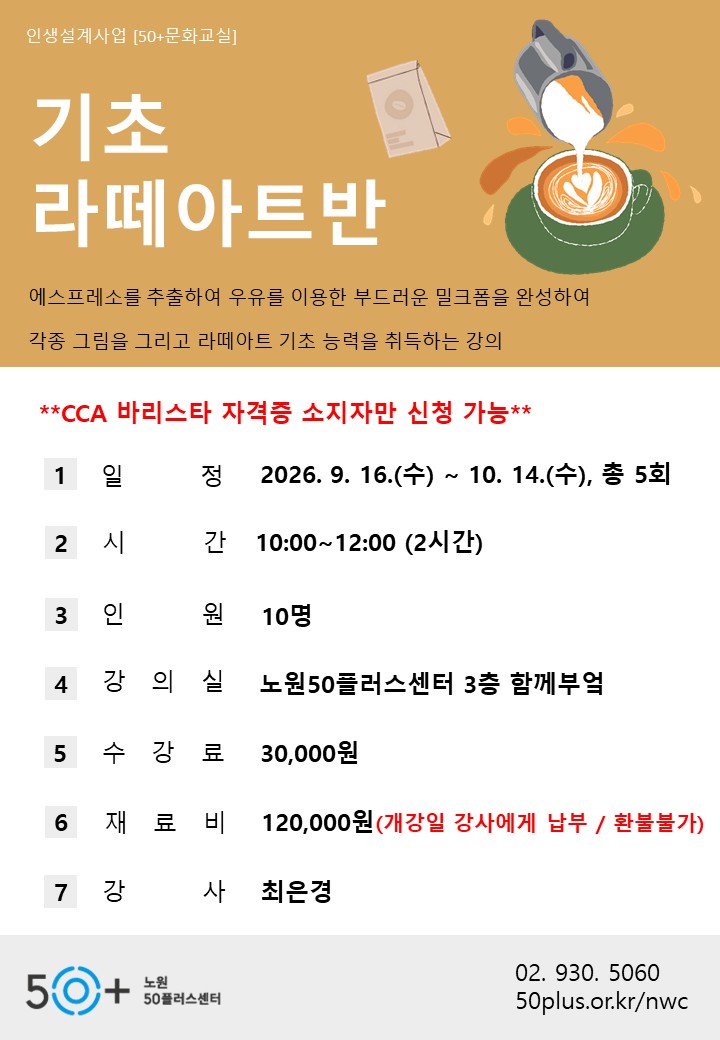 인생설계사업 [50+문화교실]

기초
라떼아트반

에스프레소를 추출하여 우유를 이용한 부드러운 밀크폼을 완성하여
각종 그림을 그리고 라떼아트 기초 능력을 취득하는 강의

**CCA 바리스타 자격증 소지자만 신청 가능**

1 일 정 2026. 9. 16.(수) ~ 10. 14.(수), 총 5회

2 시 간 10:00~12:00 (2시간)

3 인 원 10명

4 강 의 실 노원50플러스센터 3층 함께부엌

5 수 강 료 30,000원

6 재 료 비 120,000원(개강일 강사에게 납부 / 환불불가)

7 강 사 최은경

50+ 노원 50플러스센터

02. 930. 5060
50plus.or.kr/nwc